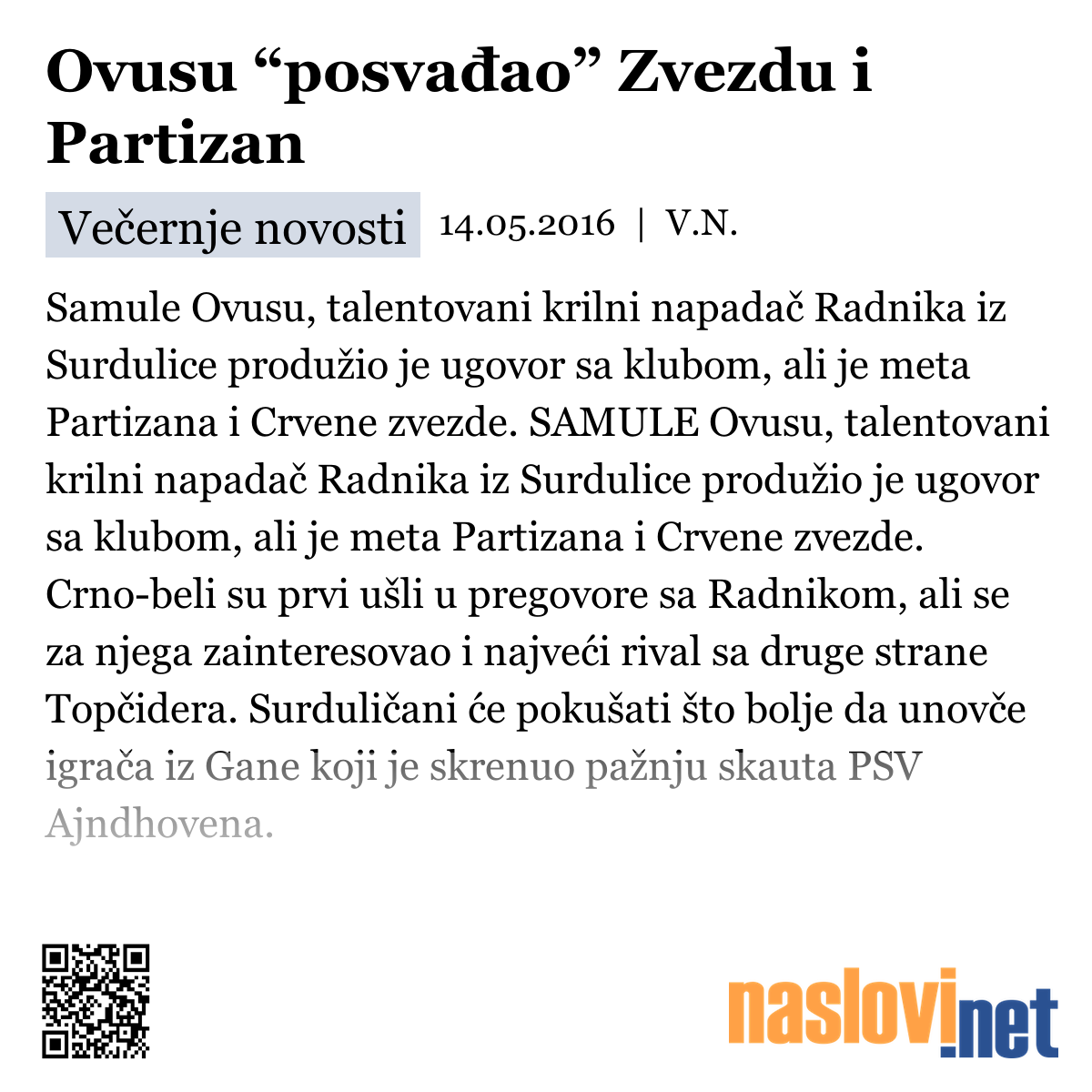 Ovusu “posvađao” Zvezdu i Partizan

Večernje novosti 14.05.2016 | V.N.

Samule Ovusu, talentovani krilni napadač Radnika iz Surdulice produžio je ugovor sa klubom, ali je meta Partizana i Crvene zvezde. SAMULE Ovusu, talentovani krilni napadač Radnika iz Surdulice produžio je ugovor sa klubom, ali je meta Partizana i Crvene zvezde. Crno-beli su prvi ušli u pregovore sa Radnikom, ali se za njega zainteresovao i najveći rival sa druge strane Topčidera. Surduličani će pokušati što bolje da unovče igrača iz Gane koji je skrenuo pažnju skauta PSV Ajndhovena.

naslovi.net